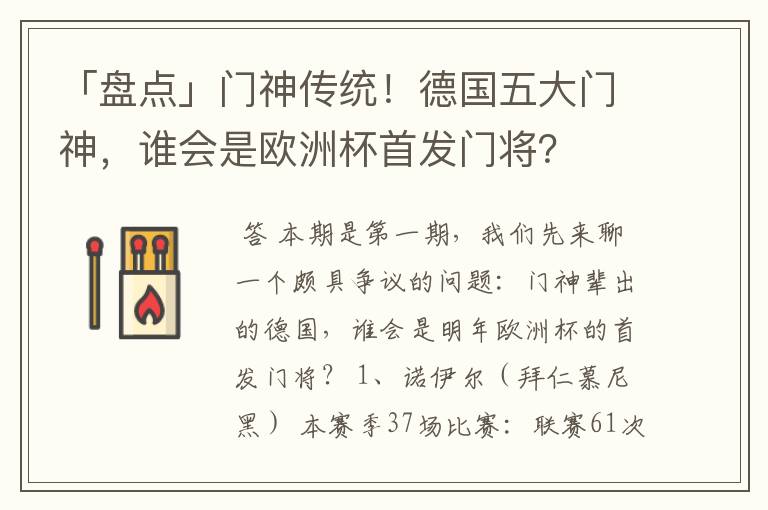 「盘点」门神传统！德国五大门神，谁会是欧洲杯首发门将？

答 本期是第一期，我们先来聊一个颇具争议的问题：门神辈出的德国，谁会是明年欧洲杯的首发门将？ 1、诺伊尔（拜仁慕尼黑） 本赛季37场比赛：联赛61次